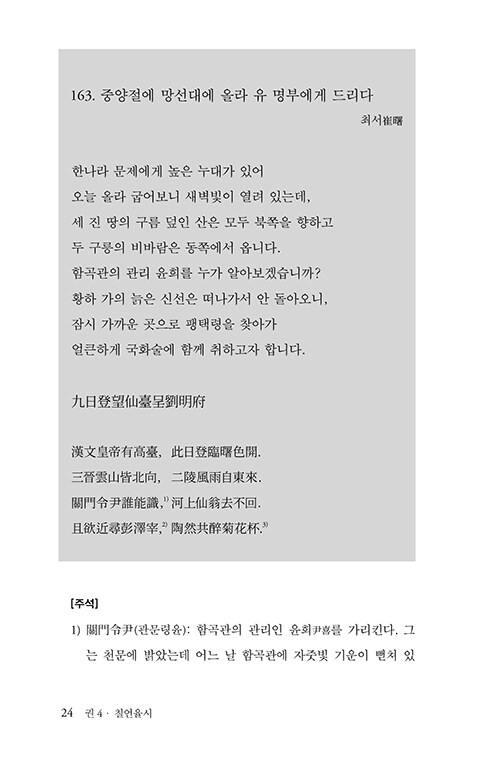 163. 중양절에 망선대에 올라 유 명부에게 드리다

최서崔曙

한나라 문제에게 높은 누대가 있어
오늘 올라 굽어보니 새벽빛이 열려 있는데,
세 진 땅의 구름 덮인 산은 모두 북쪽을 향하고
두 구릉의 비바람은 동쪽에서 옵니다.
함곡관의 관리 윤희를 누가 알아보겠습니까?
황하 가의 늙은 신선은 떠나가서 안 돌아오니,
잠시 가까운 곳으로 팽택령을 찾아가
얼큰하게 국화술에 함께 취하고자 합니다.

九日登望仙臺呈劉明府

漢文皇帝有高臺, 此日登臨曙色開.
三晉雲山皆北向, 二陵風雨自東來.
關門令尹誰能識,$^{1)}$ 河上仙翁去不回.
且欲近尋彭澤宰,$^{2)}$ 陶然共醉菊花杯.$^{3)}$

[주석]

1) 關門令尹(관문령윤): 함곡관의 관리인 윤희尹喜를 가리킨다. 그는 천문에 밝았는데 어느 날 함곡관에 자줏빛 기운이 뻗쳐 있

24 권 4 · 칠언율시